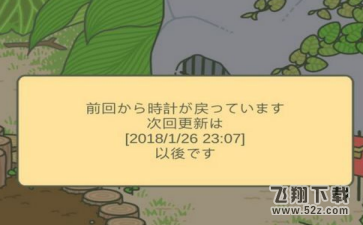 前回から時計が戻っています
次回更新は
[2018/1/26 23:07]
以後です

飞翔下载
www.52z.com